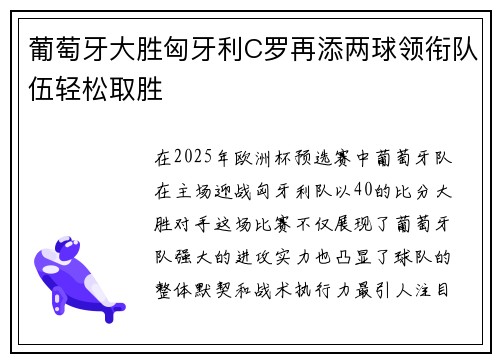 葡萄牙大胜匈牙利C罗再添两球领衔队伍轻松取胜

在2025年欧洲杯预选赛中葡萄牙队在主场迎战匈牙利队以40的比分大胜对手这场比赛不仅展现了葡萄牙队强大的进攻实力也凸显了球队的整体默契和战术执行力最引人注目